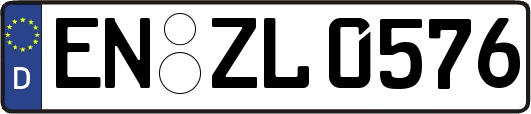 D
EN ZL 0576